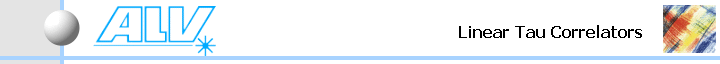 ALV

Linear Tau Correlators